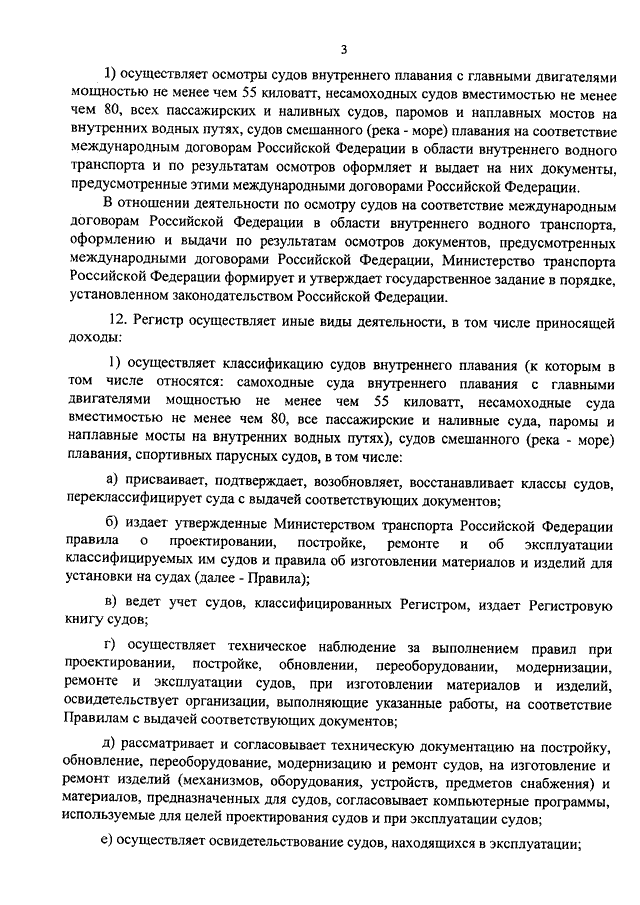 3

1) осуществляет осмотры судов внутреннего плавания с главными двигателями мощностью не менее чем 55 киловатт, несамоходных судов вместимостью не менее чем 80, всех пассажирских и наливных судов, паромов и наплавных мостов на внутренних водных путях, судов смешанного (река - море) плавания на соответствие международным договорам Российской Федерации в области внутреннего водного транспорта и по результатам осмотров оформляет и выдает на них документы, предусмотренные этими международными договорами Российской Федерации.

В отношении деятельности по осмотру судов на соответствие международным договорам Российской Федерации в области внутреннего водного транспорта, оформлению и выдачи по результатам осмотров документов, предусмотренных международными договорами Российской Федерации, Министерство транспорта Российской Федерации формирует и утверждает государственное задание в порядке, установленном законодательством Российской Федерации.

12. Регистр осуществляет иные виды деятельности, в том числе приносящей доходы:

1) осуществляет классификацию судов внутреннего плавания (к которым в том числе относятся: самоходные суда внутреннего плавания с главными двигателями мощностью не менее чем 55 киловатт, несамоходные суда вместимостью не менее чем 80, все пассажирские и наливные суда, паромы и наплавные мосты на внутренних водных путях), судов смешанного (река - море) плавания, спортивных парусных судов, в том числе:

а) присваивает, подтверждает, возобновляет, восстанавливает классы судов, переклассифицирует суда с выдачей соответствующих документов;

б) издает утвержденные Министерством транспорта Российской Федерации правила о проектировании, постройке, ремонте и об эксплуатации классифицируемых им судов и правила об изготовлении материалов и изделий для установки на судах (далее - Правила);

в) ведет учет судов, классифицированных Регистром, издает Регистровую книгу судов;

г) осуществляет техническое наблюдение за выполнением правил при проектировании, постройке, обновлении, переоборудовании, модернизации, ремонте и эксплуатации судов, при изготовлении материалов и изделий, освидетельствует организации, выполняющие указанные работы, на соответствие Правилам с выдачей соответствующих документов;

д) рассматривает и согласовывает техническую документацию на постройку, обновление, переоборудование, модернизацию и ремонт судов, на изготовление и ремонт изделий (механизмов, оборудования, устройств, предметов снабжения) и материалов, предназначенных для судов, согласовывает компьютерные программы, используемые для целей проектирования судов и при эксплуатации судов;

е) осуществляет освидетельствование судов, находящихся в эксплуатации;